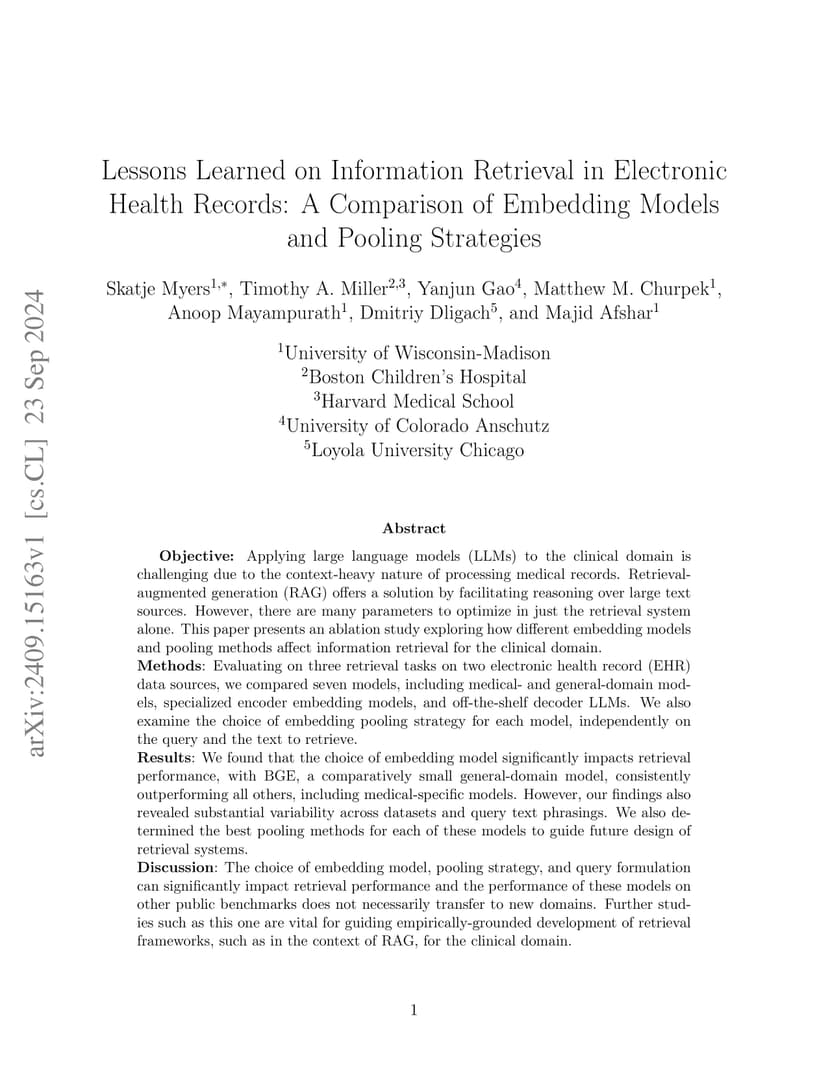 arXiv:2409.15163v1 [cs.CL] 23 Sep 2024

Lessons Learned on Information Retrieval in Electronic Health Records: A Comparison of Embedding Models and Pooling Strategies

Skatje Myers$^{1,*}$, Timothy A. Miller$^{2,3}$, Yanjun Gao$^{4}$, Matthew M. Churpek$^{1}$, Anoop Mayampurath$^{1}$, Dmitriy Dligach$^{5}$, and Majid Afshar$^{1}$

$^{1}$University of Wisconsin-Madison
$^{2}$Boston Children's Hospital
$^{3}$Harvard Medical School
$^{4}$University of Colorado Anschutz
$^{5}$Loyola University Chicago

Abstract

Objective: Applying large language models (LLMs) to the clinical domain is challenging due to the context-heavy nature of processing medical records. Retrieval-augmented generation (RAG) offers a solution by facilitating reasoning over large text sources. However, there are many parameters to optimize in just the retrieval system alone. This paper presents an ablation study exploring how different embedding models and pooling methods affect information retrieval for the clinical domain.
Methods: Evaluating on three retrieval tasks on two electronic health record (EHR) data sources, we compared seven models, including medical- and general-domain models, specialized encoder embedding models, and off-the-shelf decoder LLMs. We also examine the choice of embedding pooling strategy for each model, independently on the query and the text to retrieve.
Results: We found that the choice of embedding model significantly impacts retrieval performance, with BGE, a comparatively small general-domain model, consistently outperforming all others, including medical-specific models. However, our findings also revealed substantial variability across datasets and query text phrasings. We also determined the best pooling methods for each of these models to guide future design of retrieval systems.
Discussion: The choice of embedding model, pooling strategy, and query formulation can significantly impact retrieval performance and the performance of these models on other public benchmarks does not necessarily transfer to new domains. Further studies such as this one are vital for guiding empirically-grounded development of retrieval frameworks, such as in the context of RAG, for the clinical domain.

1